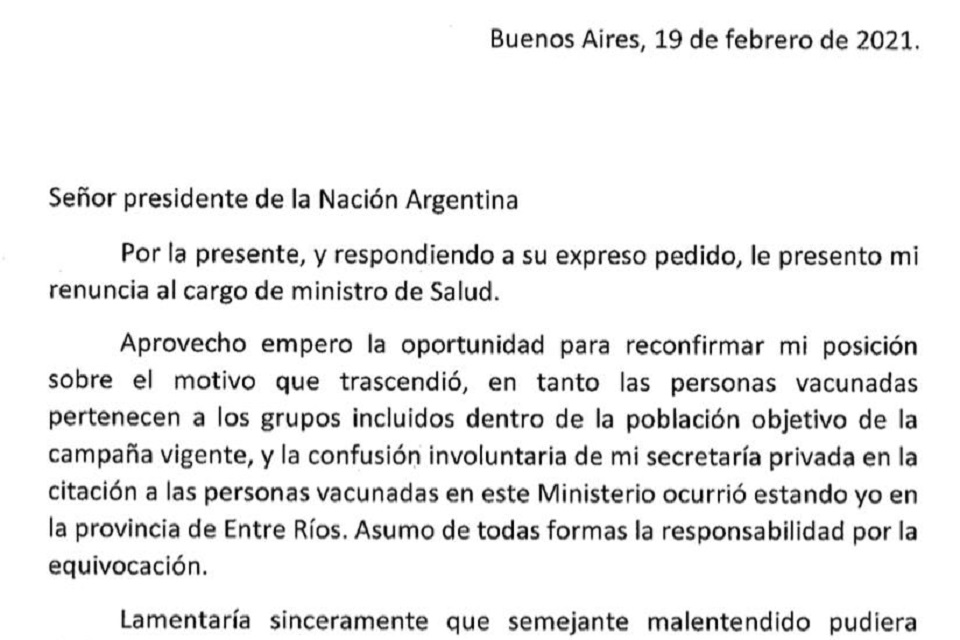 Buenos Aires, 19 de febrero de 2021.

Señor presidente de la Nación Argentina

Por la presente, y respondiendo a su expreso pedido, le presento mi renuncia al cargo de ministro de Salud.

Aprovecho empero la oportunidad para reconfirmar mi posición sobre el motivo que trascendió, en tanto las personas vacunadas pertenecen a los grupos incluidos dentro de la población objetivo de la campaña vigente, y la confusión involuntaria de mi secretaría privada en la citación a las personas vacunadas en este Ministerio ocurrió estando yo en la provincia de Entre Ríos. Asumo de todas formas la responsabilidad por la equivocación.

Lamentaría sinceramente que semejante malentendido pudiera